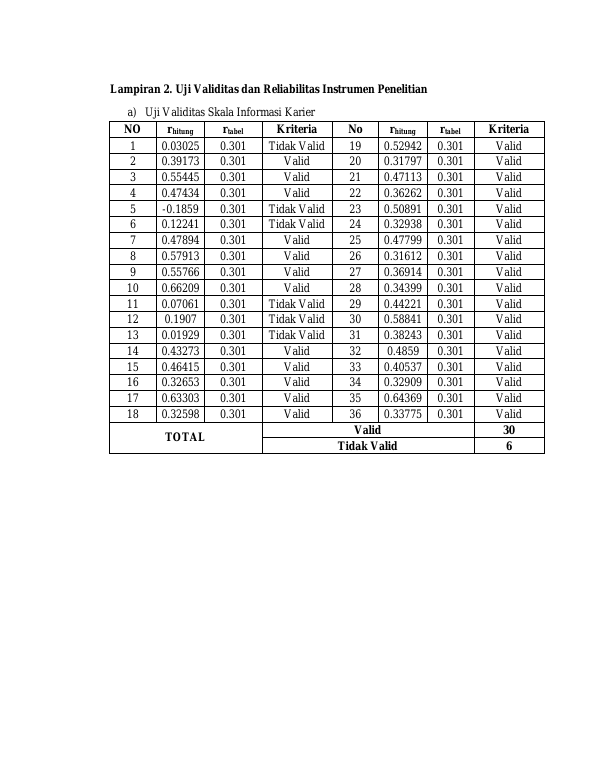 Lampiran 2. Uji Validitas dan Reliabilitas Instrumen Penelitian

a) Uji Validitas Skala Informasi Karier

| NO | $r_{hitung}$ | $r_{tabel}$ | Kriteria | No | $r_{hitung}$ | $r_{tabel}$ | Kriteria |
|---|---|---|---|---|---|---|---|
| 1 | 0.03025 | 0.301 | Tidak Valid | 19 | 0.52942 | 0.301 | Valid |
| 2 | 0.39173 | 0.301 | Valid | 20 | 0.31797 | 0.301 | Valid |
| 3 | 0.55445 | 0.301 | Valid | 21 | 0.47113 | 0.301 | Valid |
| 4 | 0.47434 | 0.301 | Valid | 22 | 0.36262 | 0.301 | Valid |
| 5 | -0.1859 | 0.301 | Tidak Valid | 23 | 0.50891 | 0.301 | Valid |
| 6 | 0.12241 | 0.301 | Tidak Valid | 24 | 0.32938 | 0.301 | Valid |
| 7 | 0.47894 | 0.301 | Valid | 25 | 0.47799 | 0.301 | Valid |
| 8 | 0.57913 | 0.301 | Valid | 26 | 0.31612 | 0.301 | Valid |
| 9 | 0.55766 | 0.301 | Valid | 27 | 0.36914 | 0.301 | Valid |
| 10 | 0.66209 | 0.301 | Valid | 28 | 0.34399 | 0.301 | Valid |
| 11 | 0.07061 | 0.301 | Tidak Valid | 29 | 0.44221 | 0.301 | Valid |
| 12 | 0.1907 | 0.301 | Tidak Valid | 30 | 0.58841 | 0.301 | Valid |
| 13 | 0.01929 | 0.301 | Tidak Valid | 31 | 0.38243 | 0.301 | Valid |
| 14 | 0.43273 | 0.301 | Valid | 32 | 0.4859 | 0.301 | Valid |
| 15 | 0.46415 | 0.301 | Valid | 33 | 0.40537 | 0.301 | Valid |
| 16 | 0.32653 | 0.301 | Valid | 34 | 0.32909 | 0.301 | Valid |
| 17 | 0.63303 | 0.301 | Valid | 35 | 0.64369 | 0.301 | Valid |
| 18 | 0.32598 | 0.301 | Valid | 36 | 0.33775 | 0.301 | Valid |
| TOTAL | | | Valid | | | | 30 |
| | | | Tidak Valid | | | | 6 |